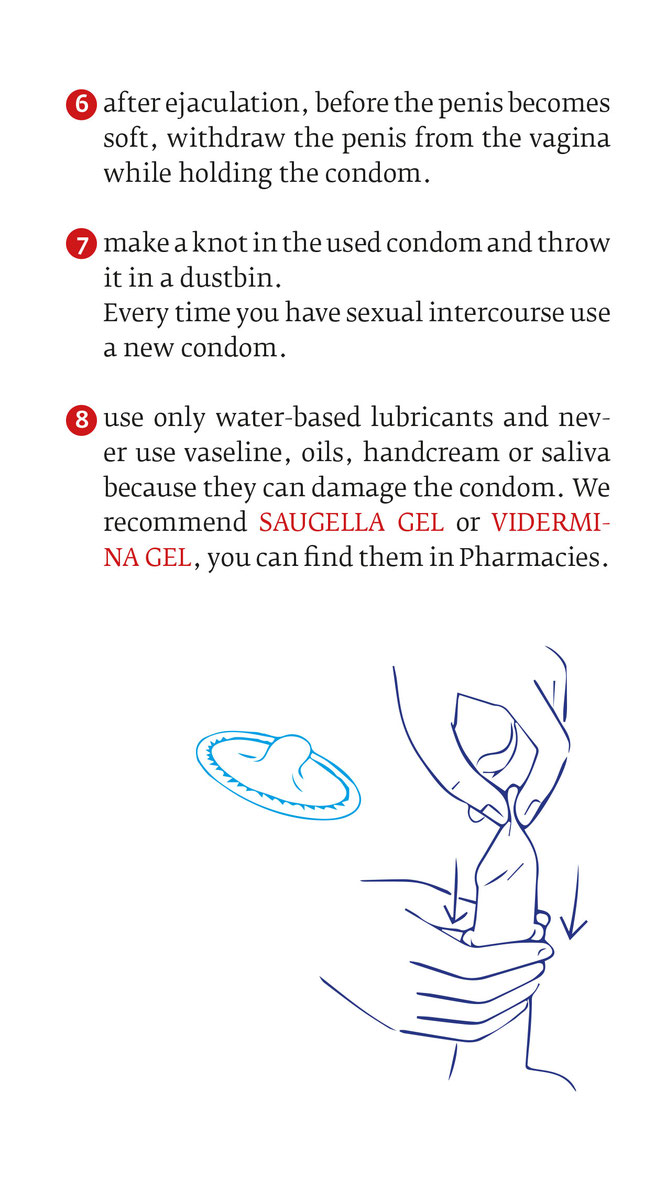 6 after ejaculation, before the penis becomes soft, withdraw the penis from the vagina while holding the condom.

7 make a knot in the used condom and throw it in a dustbin.
Every time you have sexual intercourse use a new condom.

8 use only water-based lubricants and never use vaseline, oils, handcream or saliva because they can damage the condom. We recommend SAUGELLA GEL or VIDERMINA GEL, you can find them in Pharmacies.